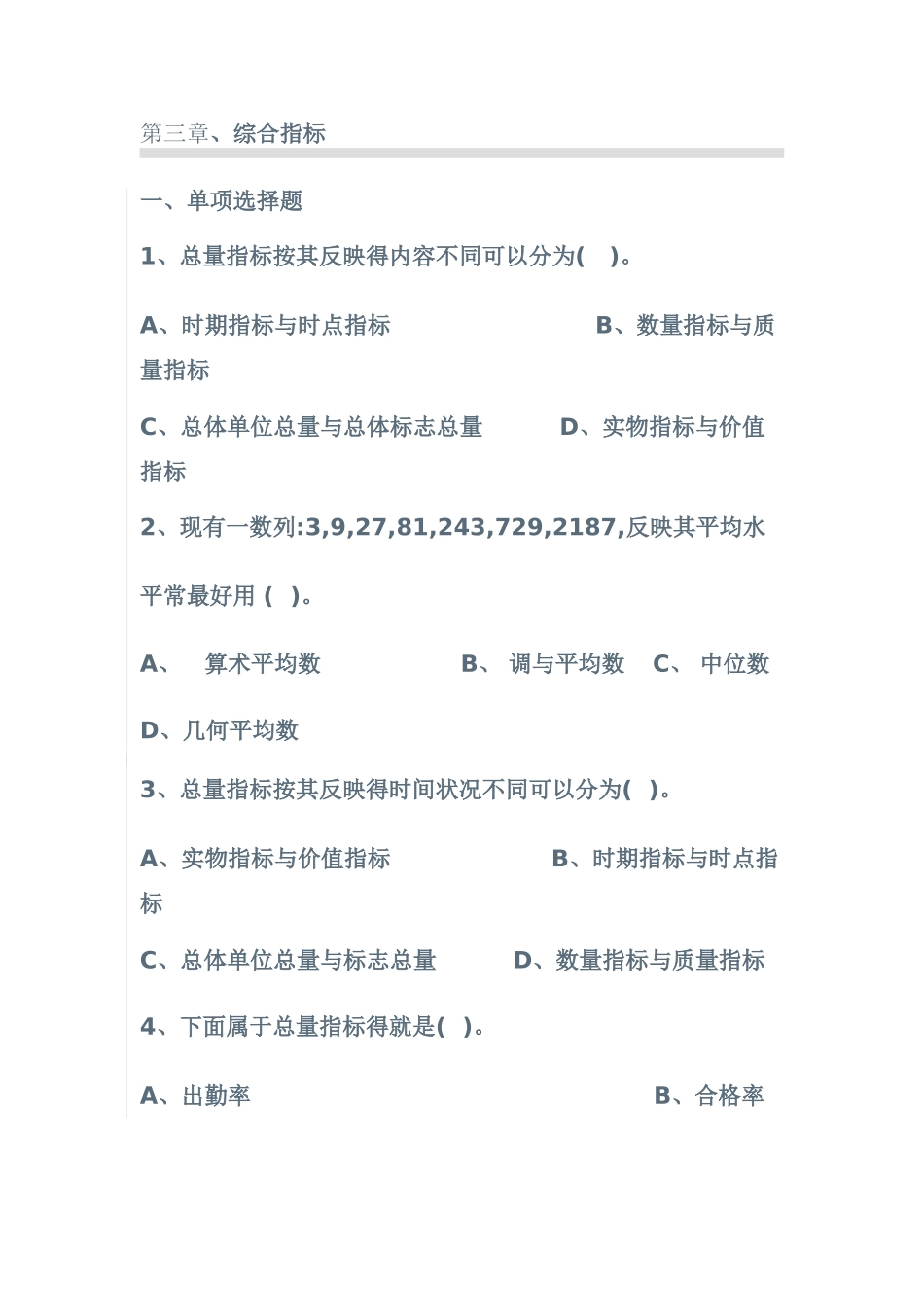 第三章、综合指标

一、单项选择题

1、总量指标按其反映得内容不同可以分为(　)。

A、时期指标与时点指标　　　B、数量指标与质量指标

C、总体单位总量与总体标志总量　　D、实物指标与价值指标

2、现有一数列:3,9,27,81,243,729,2187,反映其平均水平常最好用 (　)。

A、　算术平均数　　　B、 调与平均数　C、 中位数

D、几何平均数

3、总量指标按其反映得时间状况不同可以分为(　)。

A、实物指标与价值指标　　　B、时期指标与时点指标

C、总体单位总量与标志总量　　D、数量指标与质量指标

4、下面属于总量指标得就是(　)。

A、出勤率　　　B、合格率